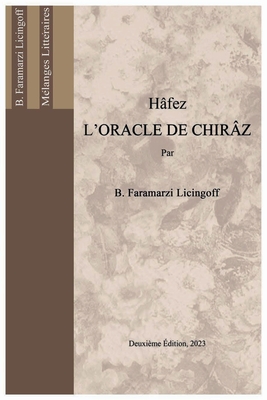 B. Faramarzi Licingoff

Mélanges Littéraires

Hâfez

L'ORACLE DE CHIRÂZ

Par

B. Faramarzi Licingoff

Deuxième Édition, 2023